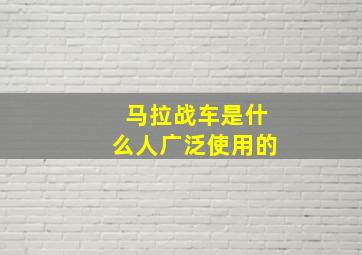 马拉战车是什么人广泛使用的